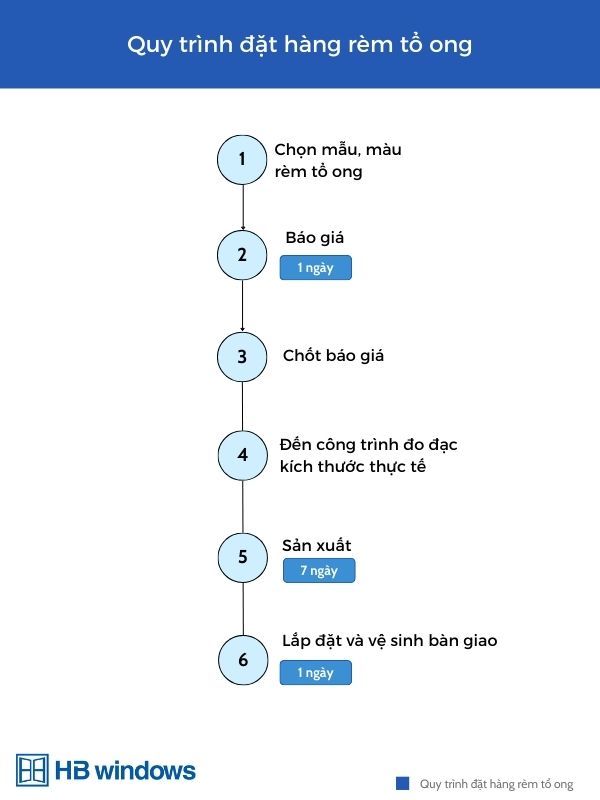 Quy trình đặt hàng rèm tổ ong

1 Chọn mẫu, màu rèm tổ ong

2 Báo giá
1 ngày

3 Chốt báo giá

4 Đến công trình đo đạc kích thước thực tế

5 Sản xuất
7 ngày

6 Lắp đặt và vệ sinh bàn giao
1 ngày

HB windows

Quy trình đặt hàng rèm tổ ong